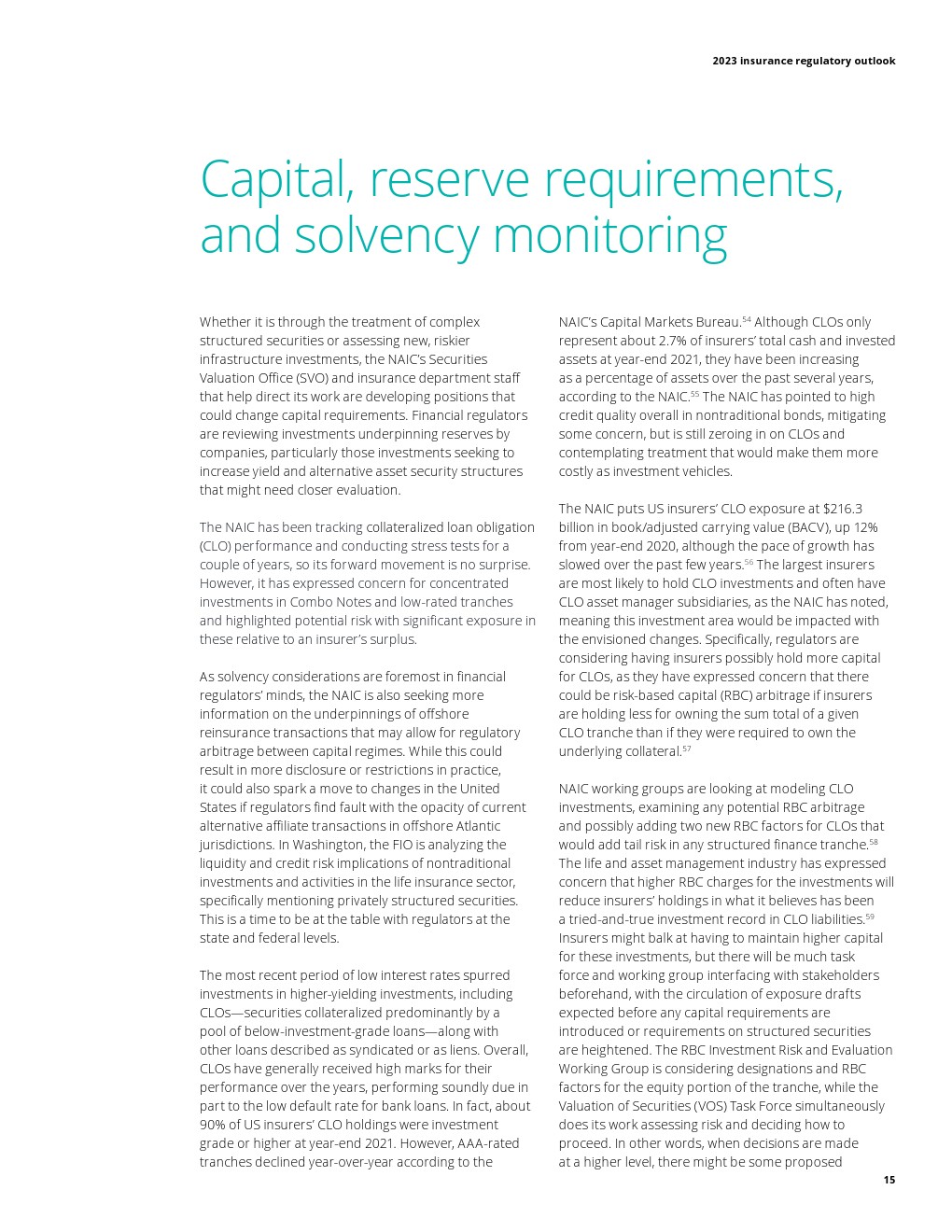 2023 insurance regulatory outlook

Capital, reserve requirements, and solvency monitoring

Whether it is through the treatment of complex structured securities or assessing new, riskier infrastructure investments, the NAIC's Securities Valuation Office (SVO) and insurance department staff that help direct its work are developing positions that could change capital requirements. Financial regulators are reviewing investments underpinning reserves by companies, particularly those investments seeking to increase yield and alternative asset security structures that might need closer evaluation.

The NAIC has been tracking collateralized loan obligation (CLO) performance and conducting stress tests for a couple of years, so its forward movement is no surprise. However, it has expressed concern for concentrated investments in Combo Notes and low-rated tranches and highlighted potential risk with significant exposure in these relative to an insurer's surplus.

As solvency considerations are foremost in financial regulators' minds, the NAIC is also seeking more information on the underpinnings of offshore reinsurance transactions that may allow for regulatory arbitrage between capital regimes. While this could result in more disclosure or restrictions in practice, it could also spark a move to changes in the United States if regulators find fault with the opacity of current alternative affiliate transactions in offshore Atlantic jurisdictions. In Washington, the FIO is analyzing the liquidity and credit risk implications of nontraditional investments and activities in the life insurance sector, specifically mentioning privately structured securities. This is a time to be at the table with regulators at the state and federal levels.

The most recent period of low interest rates spurred investments in higher-yielding investments, including CLOs—securities collateralized predominantly by a pool of below-investment-grade loans—along with other loans described as syndicated or as liens. Overall, CLOs have generally received high marks for their performance over the years, performing soundly due in part to the low default rate for bank loans. In fact, about 90% of US insurers' CLO holdings were investment grade or higher at year-end 2021. However, AAA-rated tranches declined year-over-year according to the NAIC's Capital Markets Bureau.$^{54}$ Although CLOs only represent about 2.7% of insurers' total cash and invested assets at year-end 2021, they have been increasing as a percentage of assets over the past several years, according to the NAIC.$^{55}$ The NAIC has pointed to high credit quality overall in nontraditional bonds, mitigating some concern, but is still zeroing in on CLOs and contemplating treatment that would make them more costly as investment vehicles.

The NAIC puts US insurers' CLO exposure at $216.3 billion in book/adjusted carrying value (BACV), up 12% from year-end 2020, although the pace of growth has slowed over the past few years.$^{56}$ The largest insurers are most likely to hold CLO investments and often have CLO asset manager subsidiaries, as the NAIC has noted, meaning this investment area would be impacted with the envisioned changes. Specifically, regulators are considering having insurers possibly hold more capital for CLOs, as they have expressed concern that there could be risk-based capital (RBC) arbitrage if insurers are holding less for owning the sum total of a given CLO tranche than if they were required to own the underlying collateral.$^{57}$

NAIC working groups are looking at modeling CLO investments, examining any potential RBC arbitrage and possibly adding two new RBC factors for CLOs that would add tail risk in any structured finance tranche.$^{58}$ The life and asset management industry has expressed concern that higher RBC charges for the investments will reduce insurers' holdings in what it believes has been a tried-and-true investment record in CLO liabilities.$^{59}$ Insurers might balk at having to maintain higher capital for these investments, but there will be much task force and working group interfacing with stakeholders beforehand, with the circulation of exposure drafts expected before any capital requirements are introduced or requirements on structured securities are heightened. The RBC Investment Risk and Evaluation Working Group is considering designations and RBC factors for the equity portion of the tranche, while the Valuation of Securities (VOS) Task Force simultaneously does its work assessing risk and deciding how to proceed. In other words, when decisions are made at a higher level, there might be some proposed

15